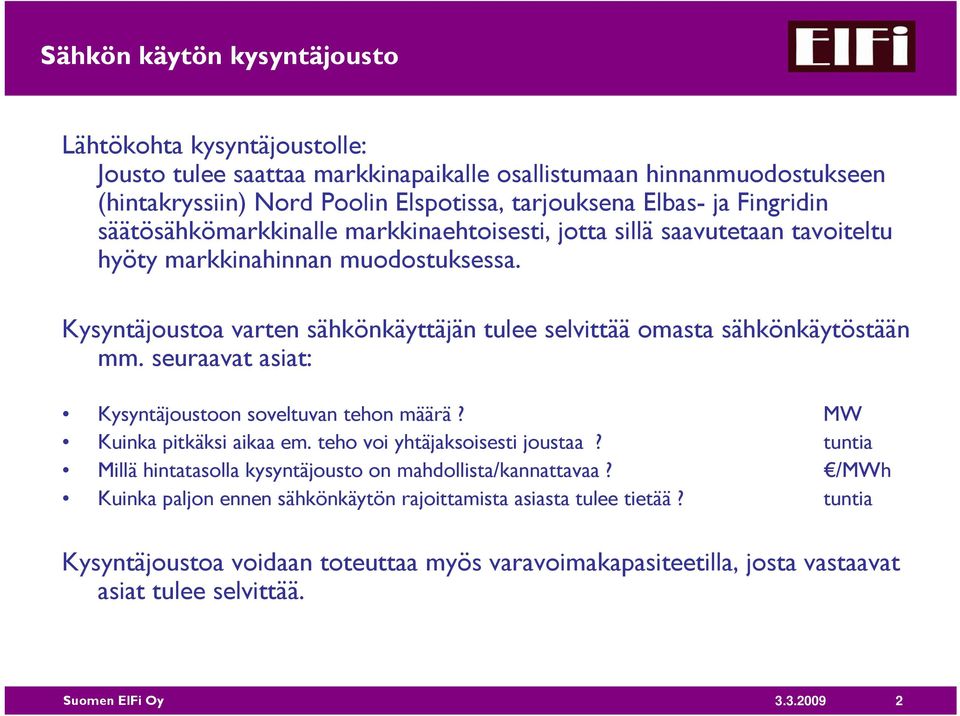 Sähkön käytön kysyntäjousto

ElFi

Lähtökohta kysyntäjoustolle:
Jousto tulee saattaa markkinapaikalle osallistumaan hinnanmuodostukseen (hintakryssiin) Nord Poolin Elspotissa, tarjouksena Elbas- ja Fingridin säätösähkömarkkinalle markkinaehtoisesti, jotta sillä saavutetaan tavoiteltu hyöty markkinahinnan muodostuksessa.

Kysyntäjoustoa varten sähkönkäyttäjän tulee selvittää omasta sähkönkäytöstään mm. seuraavat asiat:

• Kysyntäjoustoon soveltuvan tehon määrä ? MW
• Kuinka pitkäksi aikaa em. teho voi yhtäjaksoisesti joustaa ? tuntia
• Millä hintatasolla kysyntäjousto on mahdollista/kannattavaa ? €/MWh
• Kuinka paljon ennen sähkönkäytön rajoittamista asiasta tulee tietää ? tuntia

Kysyntäjoustoa voidaan toteuttaa myös varavoimakapasiteetilla, josta vastaavat asiat tulee selvittää.

Suomen ElFi Oy 3.3.2009 2